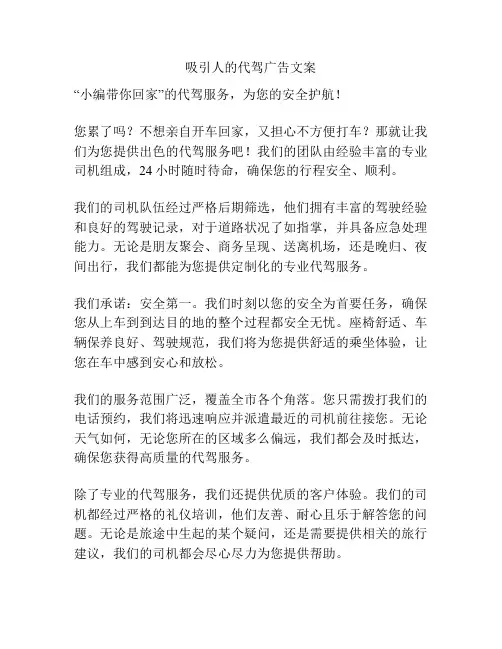 吸引人的代驾广告文案

“小编带你回家”的代驾服务，为您的安全护航！

您累了吗？不想亲自开车回家，又担心不方便打车？那就让我们为您提供出色的代驾服务吧！我们的团队由经验丰富的专业司机组成，24 小时随时待命，确保您的行程安全、顺利。

我们的司机队伍经过严格后期筛选，他们拥有丰富的驾驶经验和良好的驾驶记录，对于道路状况了如指掌，并具备应急处理能力。无论是朋友聚会、商务呈现、送离机场，还是晚归、夜间出行，我们都能为您提供定制化的专业代驾服务。

我们承诺：安全第一。我们时刻以您的安全为首要任务，确保您从上车到到达目的地的整个过程都安全无忧。座椅舒适、车辆保养良好、驾驶规范，我们将为您提供舒适的乘坐体验，让您在车中感到安心和放松。

我们的服务范围广泛，覆盖全市各个角落。您只需拨打我们的电话预约，我们将迅速响应并派遣最近的司机前往接您。无论天气如何，无论您所在的区域多么偏远，我们都会及时抵达，确保您获得高质量的代驾服务。

除了专业的代驾服务，我们还提供优质的客户体验。我们的司机都经过严格的礼仪培训，他们友善、耐心且乐于解答您的问题。无论是旅途中生起的某个疑问，还是需要提供相关的旅行建议，我们的司机都会尽心尽力为您提供帮助。